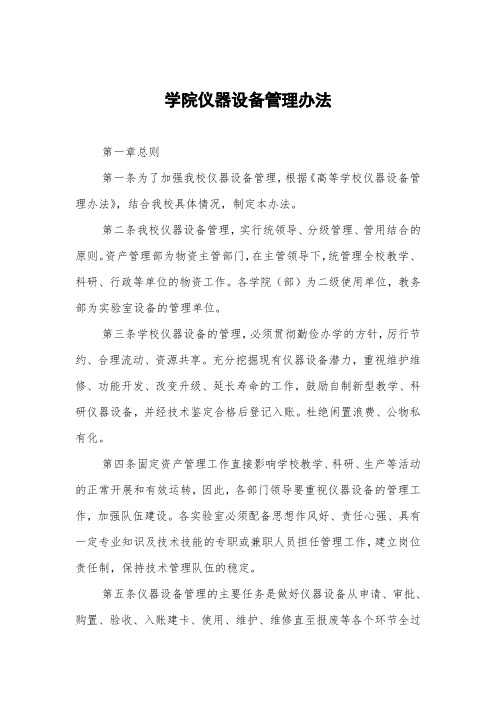 学院仪器设备管理办法

第一章总则

第一条为了加强我校仪器设备管理，根据《高等学校仪器设备管理办法》，结合我校具体情况，制定本办法。

第二条我校仪器设备管理，实行统领导、分级管理、管用结合的原则。资产管理部为物资主管部门，在主管领导下，统管理全校教学、科研、行政等单位的物资工作。各学院（部）为二级使用单位，教务部为实验室设备的管理单位。

第三条学校仪器设备的管理，必须贯彻勤俭办学的方针，厉行节约、合理流动、资源共享。充分挖掘现有仪器设备潜力，重视维护维修、功能开发、改变升级、延长寿命的工作，鼓励自制新型教学、科研仪器设备，并经技术鉴定合格后登记入账。杜绝闲置浪费、公物私有化。

第四条固定资产管理工作直接影响学校教学、科研、生产等活动的正常开展和有效运转，因此，各部门领导要重视仪器设备的管理工作，加强队伍建设。各实验室必须配备思想作风好、责任心强、具有一定专业知识及技术技能的专职或兼职人员担任管理工作，建立岗位责任制，保持技术管理队伍的稳定。

第五条仪器设备管理的主要任务是做好仪器设备从申请、审批、购置、验收、入账建卡、使用、维护、维修直至报废等各个环节全过